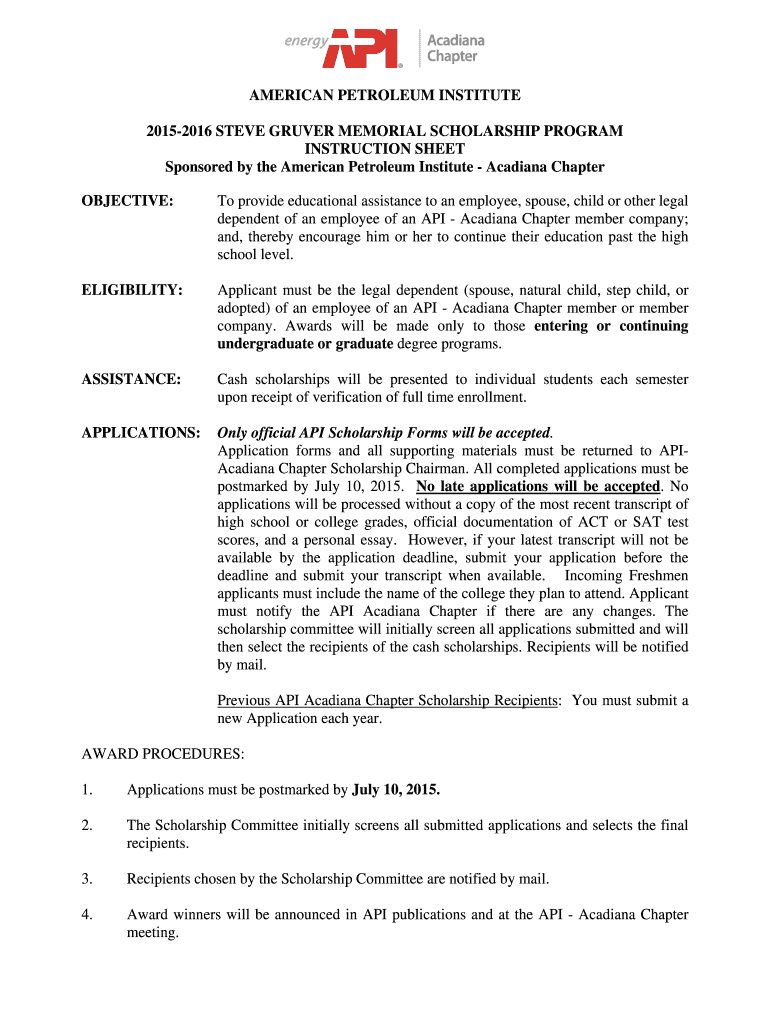 energy API Acadiana Chapter

AMERICAN PETROLEUM INSTITUTE

2015-2016 STEVE GRUVER MEMORIAL SCHOLARSHIP PROGRAM
INSTRUCTION SHEET
Sponsored by the American Petroleum Institute - Acadiana Chapter

OBJECTIVE: To provide educational assistance to an employee, spouse, child or other legal dependent of an employee of an API - Acadiana Chapter member company; and, thereby encourage him or her to continue their education past the high school level.

ELIGIBILITY: Applicant must be the legal dependent (spouse, natural child, step child, or adopted) of an employee of an API - Acadiana Chapter member or member company. Awards will be made only to those entering or continuing undergraduate or graduate degree programs.

ASSISTANCE: Cash scholarships will be presented to individual students each semester upon receipt of verification of full time enrollment.

APPLICATIONS: Only official API Scholarship Forms will be accepted.
Application forms and all supporting materials must be returned to API-Acadiana Chapter Scholarship Chairman. All completed applications must be postmarked by July 10, 2015. No late applications will be accepted. No applications will be processed without a copy of the most recent transcript of high school or college grades, official documentation of ACT or SAT test scores, and a personal essay. However, if your latest transcript will not be available by the application deadline, submit your application before the deadline and submit your transcript when available. Incoming Freshmen applicants must include the name of the college they plan to attend. Applicant must notify the API Acadiana Chapter if there are any changes. The scholarship committee will initially screen all applications submitted and will then select the recipients of the cash scholarships. Recipients will be notified by mail.

Previous API Acadiana Chapter Scholarship Recipients: You must submit a new Application each year.

AWARD PROCEDURES:

1. Applications must be postmarked by July 10, 2015.

2. The Scholarship Committee initially screens all submitted applications and selects the final recipients.

3. Recipients chosen by the Scholarship Committee are notified by mail.

4. Award winners will be announced in API publications and at the API - Acadiana Chapter meeting.